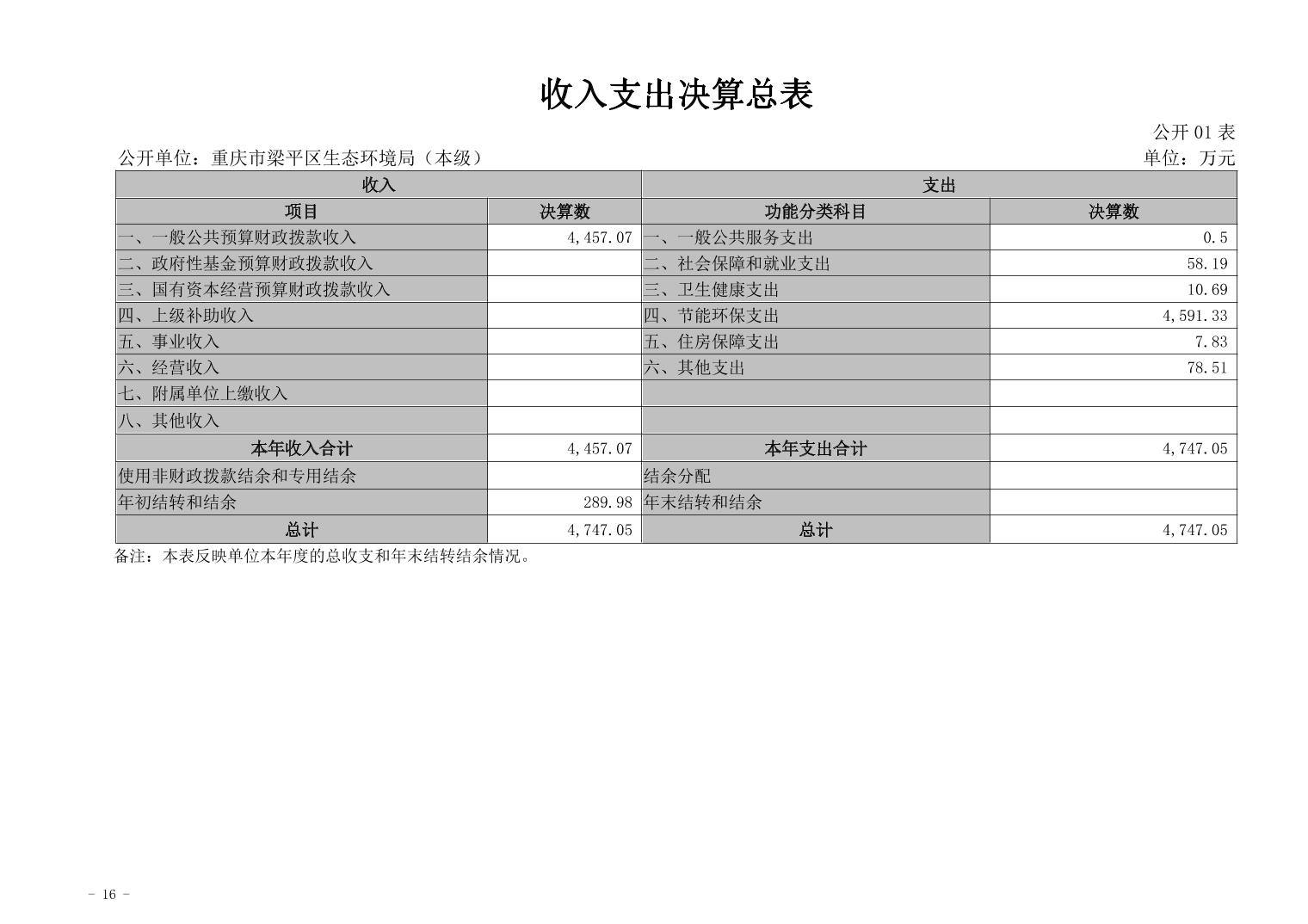 收入支出决算总表

公开 01 表

公开单位：重庆市梁平区生态环境局（本级）

单位：万元

| 收入 | | 支出 | |
|---|---|---|---|
| 项目 | 决算数 | 功能分类科目 | 决算数 |
| 一、一般公共预算财政拨款收入 | 4,457.07 | 一、一般公共服务支出 | 0.5 |
| 二、政府性基金预算财政拨款收入 | | 二、社会保障和就业支出 | 58.19 |
| 三、国有资本经营预算财政拨款收入 | | 三、卫生健康支出 | 10.69 |
| 四、上级补助收入 | | 四、节能环保支出 | 4,591.33 |
| 五、事业收入 | | 五、住房保障支出 | 7.83 |
| 六、经营收入 | | 六、其他支出 | 78.51 |
| 七、附属单位上缴收入 | | | |
| 八、其他收入 | | | |
| 本年收入合计 | 4,457.07 | 本年支出合计 | 4,747.05 |
| 使用非财政拨款结余和专用结余 | | 结余分配 | |
| 年初结转和结余 | 289.98 | 年末结转和结余 | |
| 总计 | 4,747.05 | 总计 | 4,747.05 |

备注：本表反映单位本年度的总收支和年末结转结余情况。

- 16 -